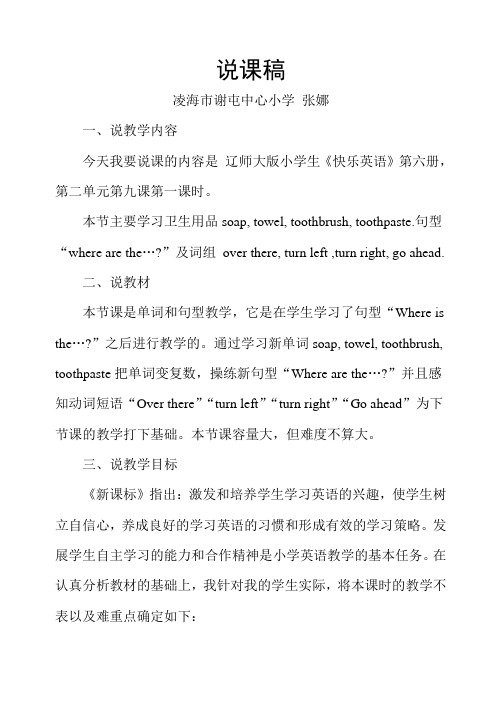 说课稿

凌海市谢屯中心小学 张娜

一、说教学内容

今天我要说课的内容是 辽师大版小学生《快乐英语》第六册，第二单元第九课第一课时。

本节主要学习卫生用品 soap, towel, toothbrush, toothpaste.句型“where are the…?”及词组 over there, turn left ,turn right, go ahead.

二、说教材

本节课是单词和句型教学，它是在学生学习了句型“Where is the…?”之后进行教学的。通过学习新单词 soap, towel, toothbrush, toothpaste 把单词变复数，操练新句型“Where are the…?”并且感知动词短语“Over there”“turn left”“turn right”“Go ahead”为下节课的教学打下基础。本节课容量大，但难度不算大。

三、说教学目标

《新课标》指出：激发和培养学生学习英语的兴趣，使学生树立自信心，养成良好的学习英语的习惯和形成有效的学习策略。发展学生自主学习的能力和合作精神是小学英语教学的基本任务。在认真分析教材的基础上，我针对我的学生实际，将本课时的教学不表以及难重点确定如下：